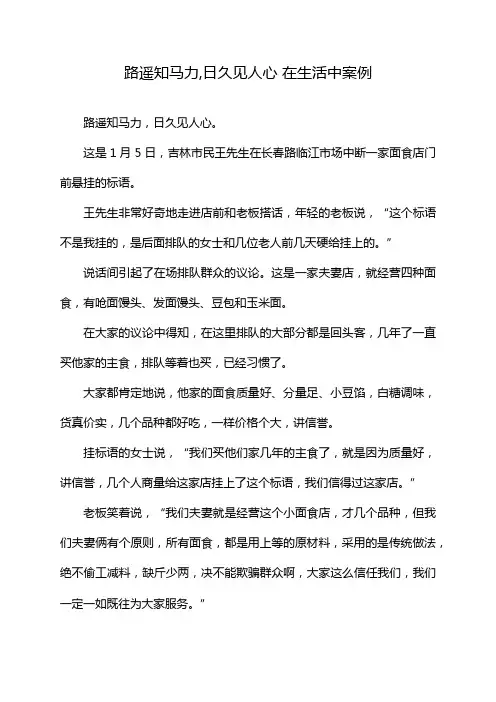 路遥知马力,日久见人心 在生活中案例

路遥知马力，日久见人心。

这是 1 月 5 日，吉林市民王先生在长春路临江市场中断一家面食店门前悬挂的标语。

王先生非常好奇地走进店前和老板搭话，年轻的老板说，“这个标语不是我挂的，是后面排队的女士和几位老人前几天硬给挂上的。”

说话间引起了在场排队群众的议论。这是一家夫妻店，就经营四种面食，有呛面馒头、发面馒头、豆包和玉米面。

在大家的议论中得知，在这里排队的大部分都是回头客，几年了一直买他家的主食，排队等着也买，已经习惯了。

大家都肯定地说，他家的面食质量好、分量足、小豆馅，白糖调味，货真价实，几个品种都好吃，一样价格个大，讲信誉。

挂标语的女士说，“我们买他们家几年的主食了，就是因为质量好，讲信誉，几个人商量给这家店挂上了这个标语，我们信得过这家店。”

老板笑着说，“我们夫妻就是经营这个小面食店，才几个品种，但我们夫妻俩有个原则，所有面食，都是用上等的原材料，采用的是传统做法，绝不偷工减料，缺斤少两，决不能欺骗群众啊，大家这么信任我们，我们一定一如既往为大家服务。”